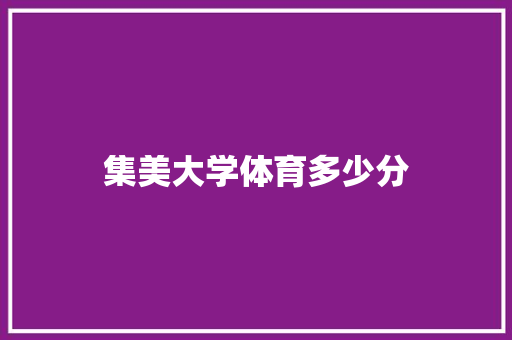 集美大学体育多少分